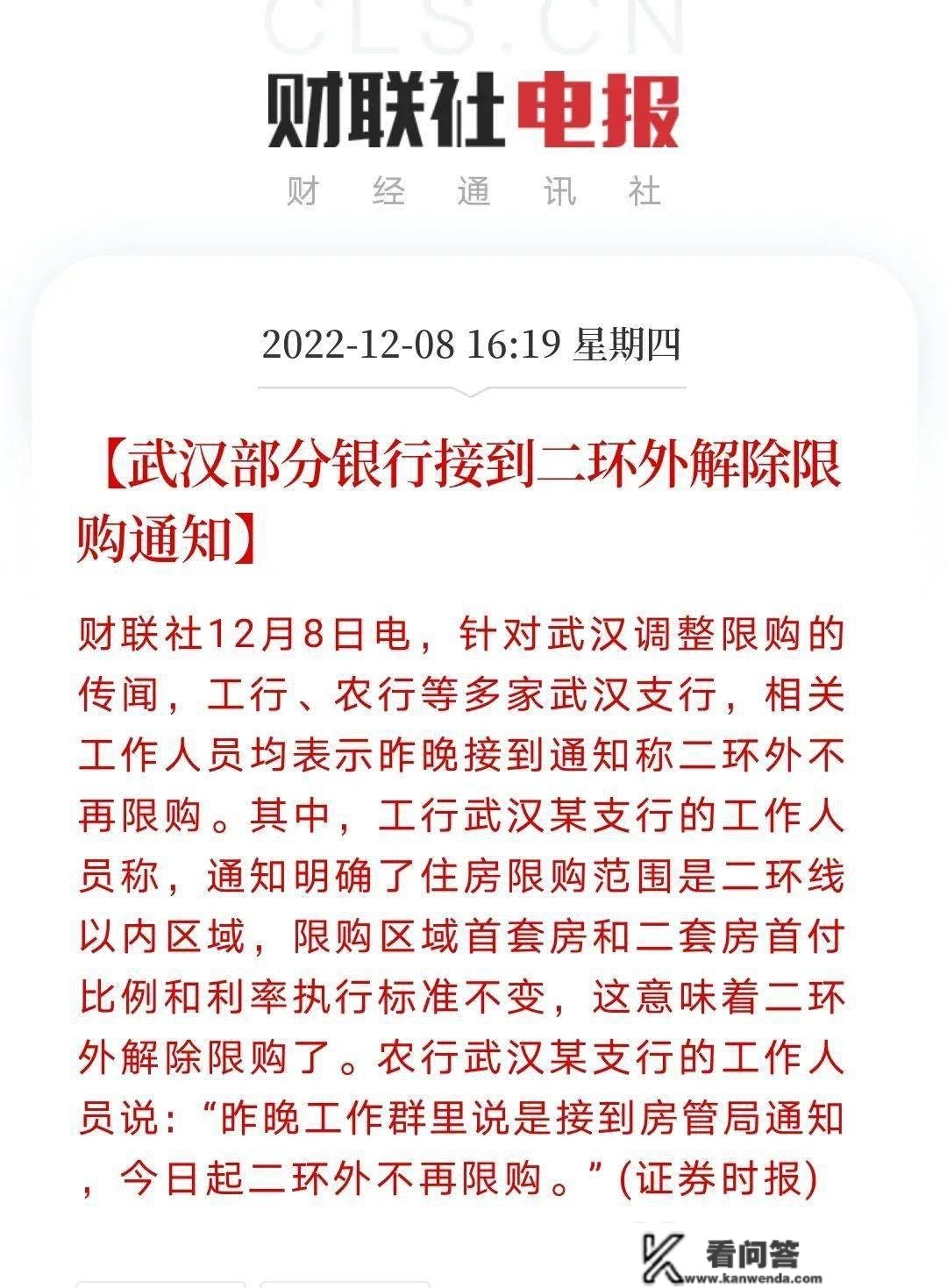 CLS.CN

财联社电报

财 经 通 讯 社

2022-12-08 16:19 星期四

【武汉部分银行接到二环外解除限购通知】

财联社12月8日电，针对武汉调整限购的传闻，工行、农行等多家武汉支行，相关工作人员均表示昨晚接到通知称二环外不再限购。其中，工行武汉某支行的工作人员称，通知明确了住房限购范围是二环线以内区域，限购区域首套房和二套房首付比例和利率执行标准不变，这意味着二环外解除限购了。农行武汉某支行的工作人员说：“昨晚工作群里说是接到房管局通知，今日起二环外不再限购。”(证券时报)

看问答
www.kanwenda.com